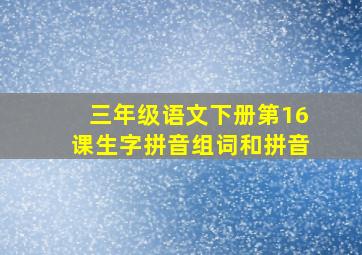 三年级语文下册第16课生字拼音组词和拼音